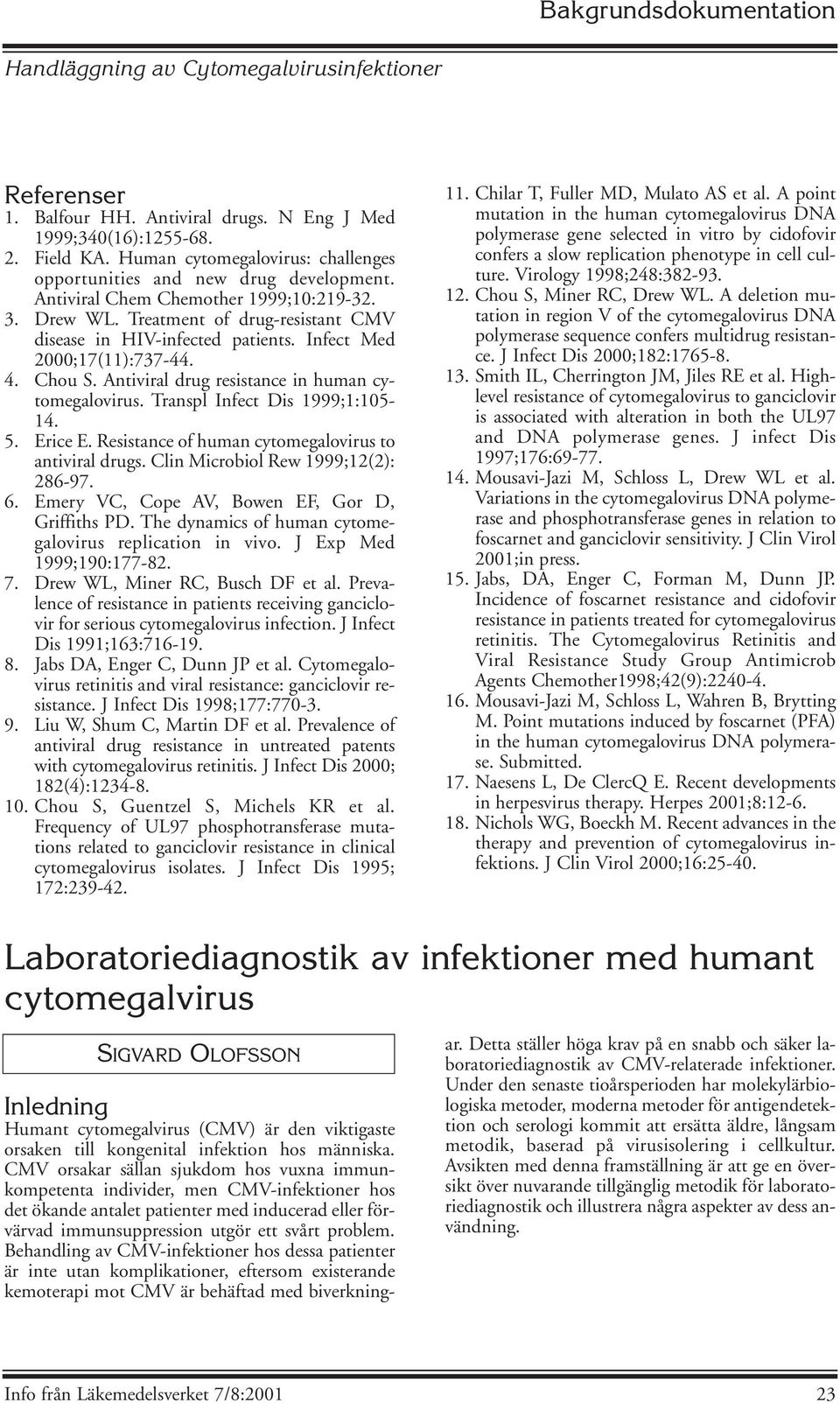 Bakgrundsdokumentation

Handläggning av Cytomegalvirusinfektioner

Referenser
1. Balfour HH. Antiviral drugs. N Eng J Med 1999;340(16):1255-68.
2. Field KA. Human cytomegalovirus: challenges opportunities and new drug development. Antiviral Chem Chemother 1999;10:219-32.
3. Drew WL. Treatment of drug-resistant CMV disease in HIV-infected patients. Infect Med 2000;17(11):737-44.
4. Chou S. Antiviral drug resistance in human cytomegalovirus. Transpl Infect Dis 1999;1:105-14.
5. Erice E. Resistance of human cytomegalovirus to antiviral drugs. Clin Microbiol Rew 1999;12(2): 286-97.
6. Emery VC, Cope AV, Bowen EF, Gor D, Griffiths PD. The dynamics of human cytomegalovirus replication in vivo. J Exp Med 1999;190:177-82.
7. Drew WL, Miner RC, Busch DF et al. Prevalence of resistance in patients receiving ganciclovir for serious cytomegalovirus infection. J Infect Dis 1991;163:716-19.
8. Jabs DA, Enger C, Dunn JP et al. Cytomegalovirus retinitis and viral resistance: ganciclovir resistance. J Infect Dis 1998;177:770-3.
9. Liu W, Shum C, Martin DF et al. Prevalence of antiviral drug resistance in untreated patents with cytomegalovirus retinitis. J Infect Dis 2000; 182(4):1234-8.
10. Chou S, Guentzel S, Michels KR et al. Frequency of UL97 phosphotransferase mutations related to ganciclovir resistance in clinical cytomegalovirus isolates. J Infect Dis 1995; 172:239-42.
11. Chilar T, Fuller MD, Mulato AS et al. A point mutation in the human cytomegalovirus DNA polymerase gene selected in vitro by cidofovir confers a slow replication phenotype in cell culture. Virology 1998;248:382-93.
12. Chou S, Miner RC, Drew WL. A deletion mutation in region V of the cytomegalovirus DNA polymerase sequence confers multidrug resistance. J Infect Dis 2000;182:1765-8.
13. Smith IL, Cherrington JM, Jiles RE et al. High-level resistance of cytomegalovirus to ganciclovir is associated with alteration in both the UL97 and DNA polymerase genes. J infect Dis 1997;176:69-77.
14. Mousavi-Jazi M, Schloss L, Drew WL et al. Variations in the cytomegalovirus DNA polymerase and phosphotransferase genes in relation to foscarnet and ganciclovir sensitivity. J Clin Virol 2001;in press.
15. Jabs, DA, Enger C, Forman M, Dunn JP. Incidence of foscarnet resistance and cidofovir resistance in patients treated for cytomegalovirus retinitis. The Cytomegalovirus Retinitis and Viral Resistance Study Group Antimicrob Agents Chemother1998;42(9):2240-4.
16. Mousavi-Jazi M, Schloss L, Wahren B, Brytting M. Point mutations induced by foscarnet (PFA) in the human cytomegalovirus DNA polymerase. Submitted.
17. Naesens L, De ClercQ E. Recent developments in herpesvirus therapy. Herpes 2001;8:12-6.
18. Nichols WG, Boeckh M. Recent advances in the therapy and prevention of cytomegalovirus infektions. J Clin Virol 2000;16:25-40.

Laboratoriediagnostik av infektioner med humant cytomegalvirus

SIGVARD OLOFSSON

Inledning
Humant cytomegalvirus (CMV) är den viktigaste orsaken till kongenital infektion hos människa. CMV orsakar sällan sjukdom hos vuxna immunkompetenta individer, men CMV-infektioner hos det ökande antalet patienter med inducerad eller förvärvad immunsuppression utgör ett svårt problem. Behandling av CMV-infektioner hos dessa patienter är inte utan komplikationer, eftersom existerande kemoterapi mot CMV är behäftad med biverkningar. Detta ställer höga krav på en snabb och säker laboratoriediagnostik av CMV-relaterade infektioner. Under den senaste tioårsperioden har molekylärbiologiska metoder, moderna metoder för antigendetektion och serologi kommit att ersätta äldre, långsam metodik, baserad på virusisolering i cellkultur. Avsikten med denna framställning är att ge en översikt över nuvarande tillgänglig metodik för laboratoriediagnostik och illustrera några aspekter av dess användning.

Info från Läkemedelsverket 7/8:2001

23